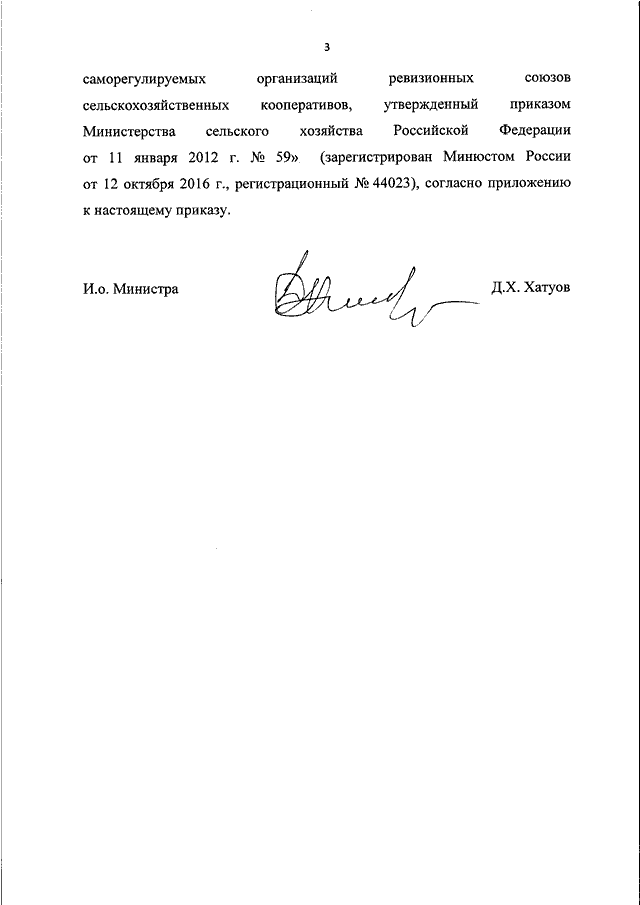 3

саморегулируемых организаций ревизионных союзов сельскохозяйственных кооперативов, утвержденный приказом Министерства сельского хозяйства Российской Федерации от 11 января 2012 г. № 59» (зарегистрирован Минюстом России от 12 октября 2016 г., регистрационный № 44023), согласно приложению к настоящему приказу.

И.о. Министра Д.Х. Хатуов